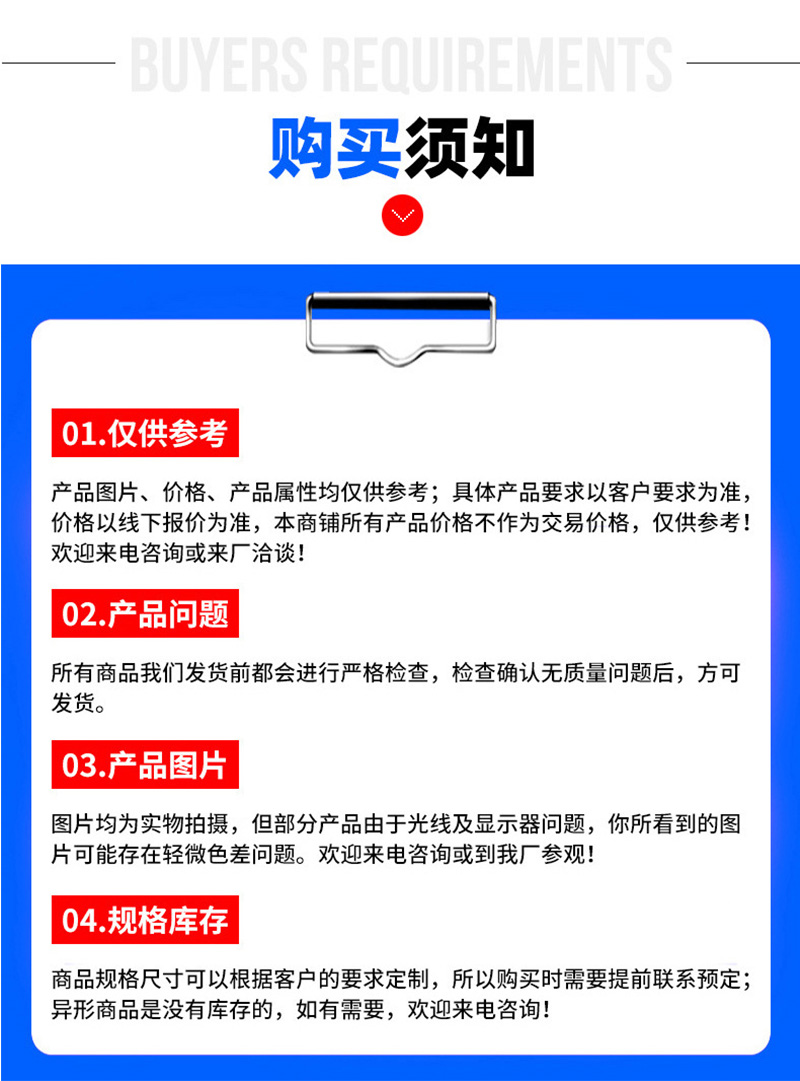 BUYERS REQUIREMENTS

购买须知

01.仅供参考

产品图片、价格、产品属性均仅供参考；具体产品要求以客户要求为准，价格以线下报价为准，本商铺所有产品价格不作为交易价格，仅供参考！欢迎来电咨询或来厂洽谈！

02.产品问题

所有商品我们发货前都会进行严格检查，检查确认无质量问题后，方可发货。

03.产品图片

图片均为实物拍摄，但部分产品由于光线及显示器问题，你所看到的图片可能存在轻微色差问题。欢迎来电咨询或到我厂参观！

04.规格库存

商品规格尺寸可以根据客户的要求定制，所以购买时需要提前联系预定；异形商品是没有库存的，如有需要，欢迎来电咨询！